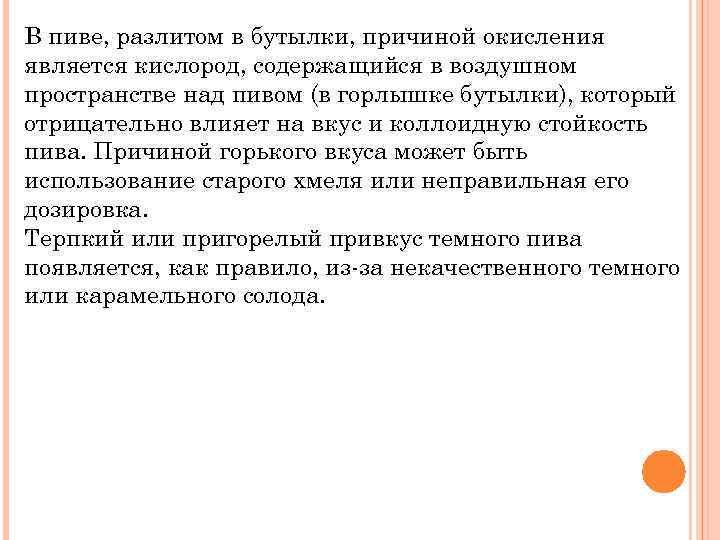 В пиве, разлитом в бутылки, причиной окисления является кислород, содержащийся в воздушном пространстве над пивом (в горлышке бутылки), который отрицательно влияет на вкус и коллоидную стойкость пива. Причиной горького вкуса может быть использование старого хмеля или неправильная его дозировка.
Терпкий или пригорелый привкус темного пива появляется, как правило, из-за некачественного темного или карамельного солода.